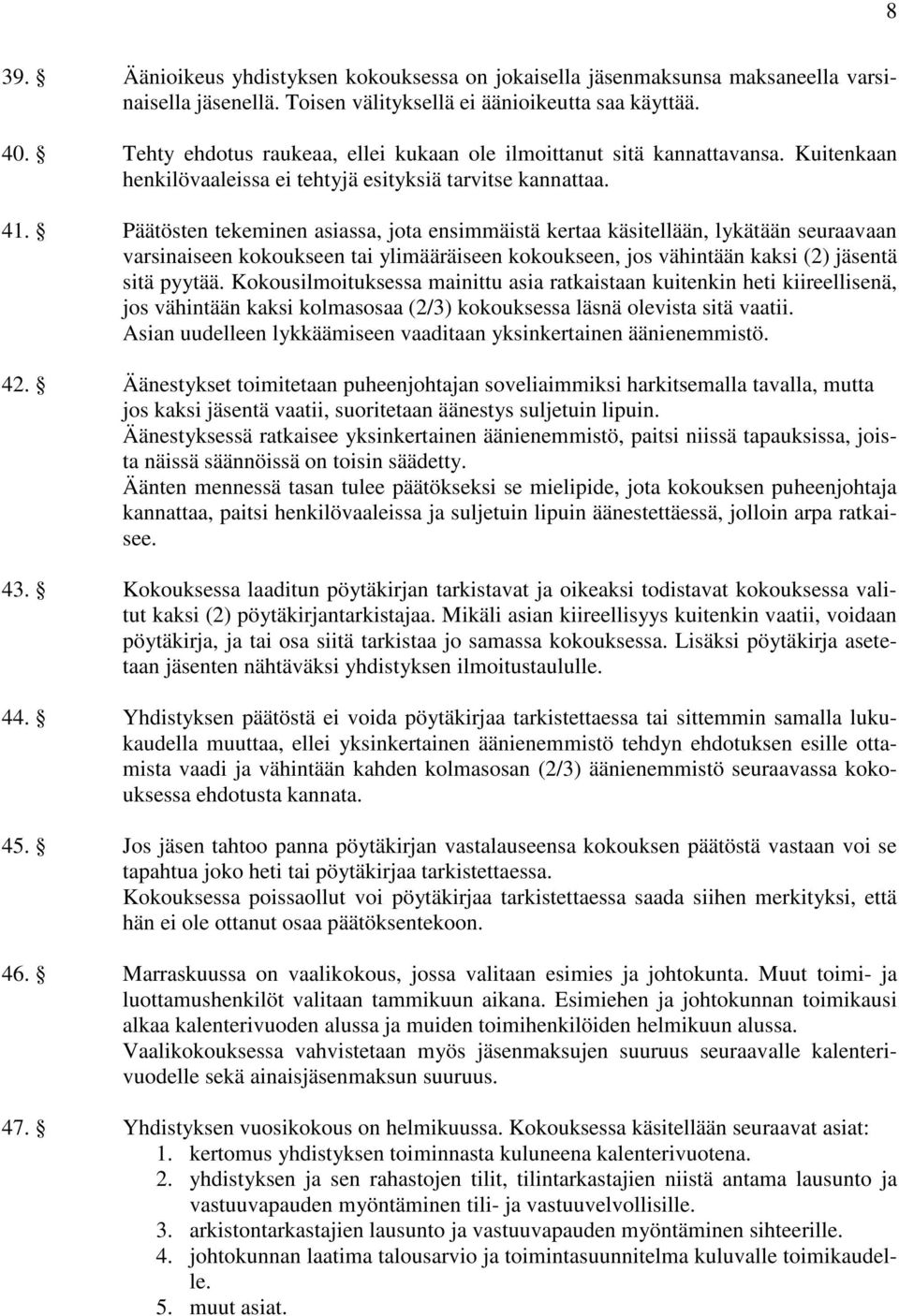 8

39. § Äänioikeus yhdistyksen kokouksessa on jokaisella jäsenmaksunsa maksaneella varsinaisella jäsenellä. Toisen välityksellä ei äänioikeutta saa käyttää.

40. § Tehty ehdotus raukeaa, ellei kukaan ole ilmoittanut sitä kannattavansa. Kuitenkaan henkilövaaleissa ei tehtyjä esityksiä tarvitse kannattaa.

41. § Päätösten tekeminen asiassa, jota ensimmäistä kertaa käsitellään, lykätään seuraavaan varsinaiseen kokoukseen tai ylimääräiseen kokoukseen, jos vähintään kaksi (2) jäsentä sitä pyytää. Kokousilmoituksessa mainittu asia ratkaistaan kuitenkin heti kiireellisenä, jos vähintään kaksi kolmasosaa (2/3) kokouksessa läsnä olevista sitä vaatii. Asian uudelleen lykkäämiseen vaaditaan yksinkertainen äänienemmistö.

42. § Äänestykset toimitetaan puheenjohtajan soveliaimmiksi harkitsemalla tavalla, mutta jos kaksi jäsentä vaatii, suoritetaan äänestys suljetuin lipuin.
Äänestyksessä ratkaisee yksinkertainen äänienemmistö, paitsi niissä tapauksissa, joista näissä säännöissä on toisin säädetty.
Äänten mennessä tasan tulee päätökseksi se mielipide, jota kokouksen puheenjohtaja kannattaa, paitsi henkilövaaleissa ja suljetuin lipuin äänestettäessä, jolloin arpa ratkaisee.

43. § Kokouksessa laaditun pöytäkirjan tarkistavat ja oikeaksi todistavat kokouksessa valitut kaksi (2) pöytäkirjantarkistajaa. Mikäli asian kiireellisyys kuitenkin vaatii, voidaan pöytäkirja, ja tai osa siitä tarkistaa jo samassa kokouksessa. Lisäksi pöytäkirja asetetaan jäsenten nähtäväksi yhdistyksen ilmoitustaululle.

44. § Yhdistyksen päätöstä ei voida pöytäkirjaa tarkistettaessa tai sittemmin samalla lukukaudella muuttaa, ellei yksinkertainen äänienemmistö tehdyn ehdotuksen esille ottamista vaadi ja vähintään kahden kolmasosan (2/3) äänienemmistö seuraavassa kokouksessa ehdotusta kannata.

45. § Jos jäsen tahtoo panna pöytäkirjan vastalauseensa kokouksen päätöstä vastaan voi se tapahtua joko heti tai pöytäkirjaa tarkistettaessa.
Kokouksessa poissaollut voi pöytäkirjaa tarkistettaessa saada siihen merkityksi, että hän ei ole ottanut osaa päätöksentekoon.

46. § Marraskuussa on vaalikokous, jossa valitaan esimies ja johtokunta. Muut toimi- ja luottamushenkilöt valitaan tammikuun aikana. Esimiehen ja johtokunnan toimikausi alkaa kalenterivuoden alussa ja muiden toimihenkilöiden helmikuun alussa.
Vaalikokouksessa vahvistetaan myös jäsenmaksujen suuruus seuraavalle kalenterivuodelle sekä ainaisjäsenmaksun suuruus.

47. § Yhdistyksen vuosikokous on helmikuussa. Kokouksessa käsitellään seuraavat asiat:
1. kertomus yhdistyksen toiminnasta kuluneena kalenterivuotena.
2. yhdistyksen ja sen rahastojen tilit, tilintarkastajien niistä antama lausunto ja vastuuvapauden myöntäminen tili- ja vastuuvelvollisille.
3. arkistontarkastajien lausunto ja vastuuvapauden myöntäminen sihteerille.
4. johtokunnan laatima talousarvio ja toimintasuunnitelma kuluvalle toimikaudelle.
5. muut asiat.